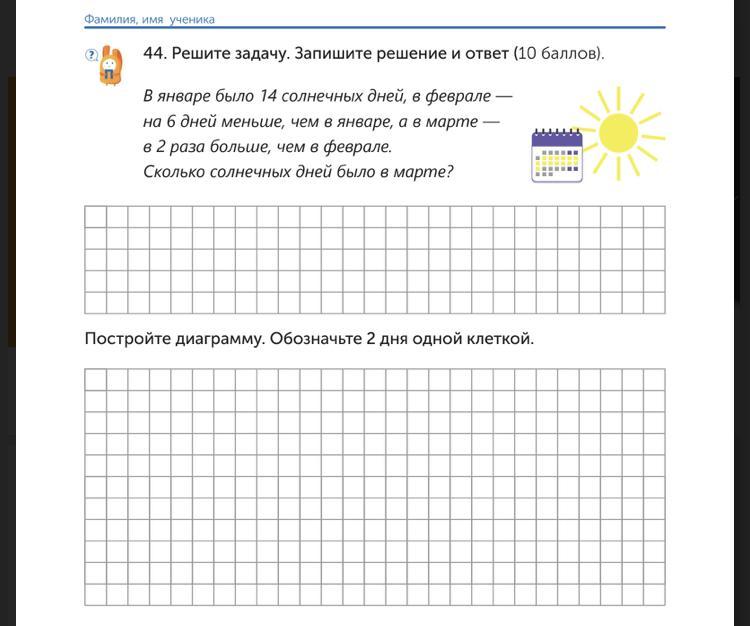 Фамилия, имя ученика

44. Решите задачу. Запишите решение и ответ (10 баллов).

В январе было 14 солнечных дней, в феврале — на 6 дней меньше, чем в январе, а в марте — в 2 раза больше, чем в феврале. Сколько солнечных дней было в марте?

Постройте диаграмму. Обозначьте 2 дня одной клеткой.